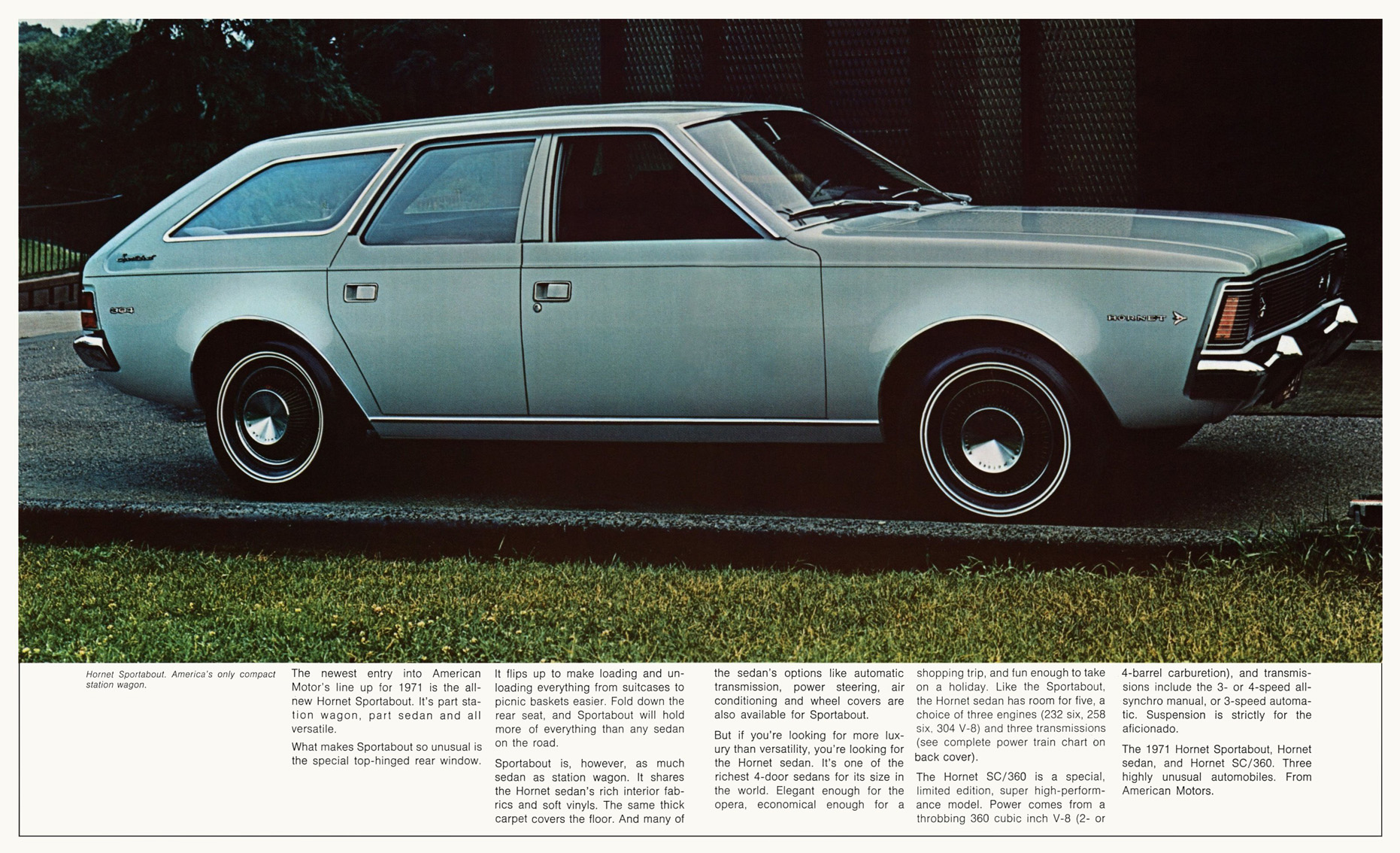 Sportabout

304

HORNET

Hornet Sportabout. America's only compact station wagon.

The newest entry into American Motor's line up for 1971 is the all-new Hornet Sportabout. It's part station wagon, part sedan and all versatile.

What makes Sportabout so unusual is the special top-hinged rear window.

It flips up to make loading and unloading everything from suitcases to picnic baskets easier. Fold down the rear seat, and Sportabout will hold more of everything than any sedan on the road.

Sportabout is, however, as much sedan as station wagon. It shares the Hornet sedan's rich interior fabrics and soft vinyls. The same thick carpet covers the floor. And many of the sedan's options like automatic transmission, power steering, air conditioning and wheel covers are also available for Sportabout.

But if you're looking for more luxury than versatility, you're looking for the Hornet sedan. It's one of the richest 4-door sedans for its size in the world. Elegant enough for the opera, economical enough for a shopping trip, and fun enough to take on a holiday. Like the Sportabout, the Hornet sedan has room for five, a choice of three engines (232 six, 258 six, 304 V-8) and three transmissions (see complete power train chart on back cover).

The Hornet SC/360 is a special, limited edition, super high-performance model. Power comes from a throbbing 360 cubic inch V-8 (2- or 4-barrel carburetion), and transmissions include the 3- or 4-speed all-synchro manual, or 3-speed automatic. Suspension is strictly for the aficionado.

The 1971 Hornet Sportabout, Hornet sedan, and Hornet SC/360. Three highly unusual automobiles. From American Motors.